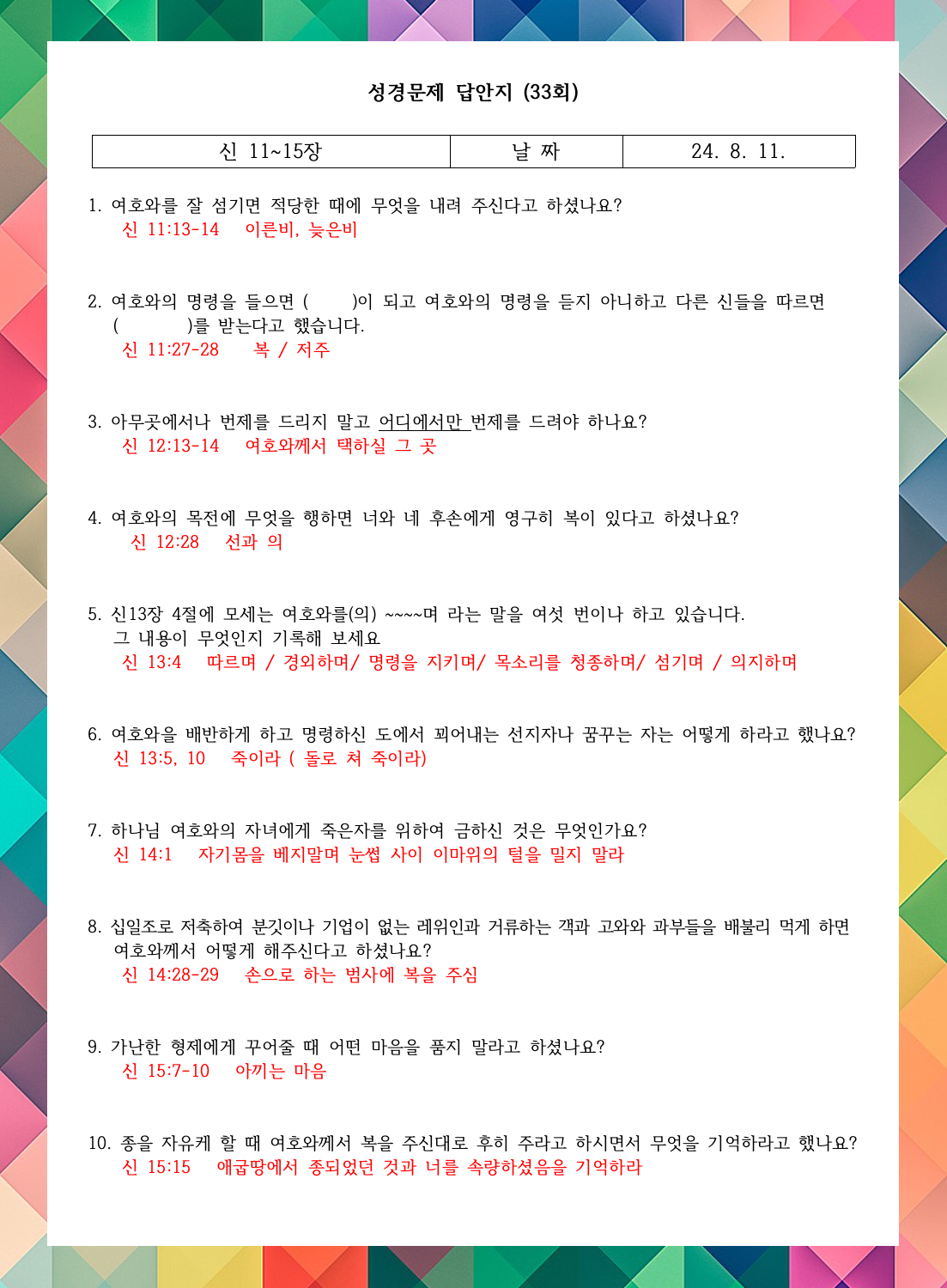 성경문제 답안지 (33회)

| 신 11~15장 | 날 짜 | 24. 8. 11. |
|---|---|---|

1. 여호와를 잘 섬기면 적당한 때에 무엇을 내려 주신다고 하셨나요?
신 11:13-14 이른비, 늦은비

2. 여호와의 명령을 들으면 ( )이 되고 여호와의 명령을 듣지 아니하고 다른 신들을 따르면 ( )를 받는다고 했습니다.
신 11:27-28 복 / 저주

3. 아무곳에서나 번제를 드리지 말고 어디에서만 번제를 드려야 하나요?
신 12:13-14 여호와께서 택하실 그 곳

4. 여호와의 목전에 무엇을 행하면 너와 네 후손에게 영구히 복이 있다고 하셨나요?
신 12:28 선과 의

5. 신13장 4절에 모세는 여호와를(의) ~~~~며 라는 말을 여섯 번이나 하고 있습니다. 그 내용이 무엇인지 기록해 보세요
신 13:4 따르며 / 경외하며/ 명령을 지키며/ 목소리를 청종하며/ 섬기며 / 의지하며

6. 여호와을 배반하게 하고 명령하신 도에서 꾀어내는 선지자나 꿈꾸는 자는 어떻게 하라고 했나요?
신 13:5, 10 죽이라 ( 돌로 쳐 죽이라)

7. 하나님 여호와의 자녀에게 죽은자를 위하여 금하신 것은 무엇인가요?
신 14:1 자기몸을 베지말며 눈썹 사이 이마위의 털을 밀지 말라

8. 십일조로 저축하여 분깃이나 기업이 없는 레위인과 거류하는 객과 고와와 과부들을 배불리 먹게 하면 여호와께서 어떻게 해주신다고 하셨나요?
신 14:28-29 손으로 하는 범사에 복을 주심

9. 가난한 형제에게 꾸어줄 때 어떤 마음을 품지 말라고 하셨나요?
신 15:7-10 아끼는 마음

10. 종을 자유케 할 때 여호와께서 복을 주신대로 후히 주라고 하시면서 무엇을 기억하라고 했나요?
신 15:15 애굽땅에서 종되었던 것과 너를 속량하셨음을 기억하라